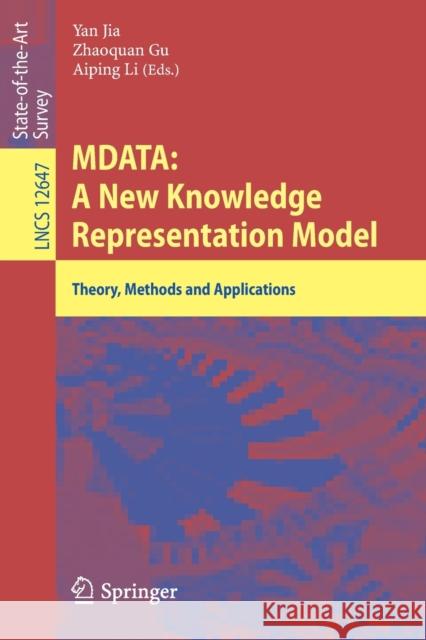 State-of-the-Art Survey

LNCS 12647

Yan Jia
Zhaoquan Gu
Aiping Li (Eds.)

MDATA:
A New Knowledge Representation Model

Theory, Methods and Applications

Springer